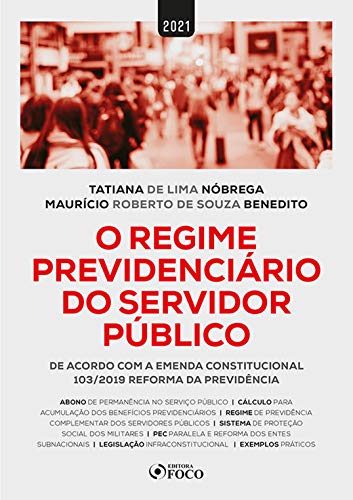 2021

TATIANA DE LIMA NÓBREGA
MAURÍCIO ROBERTO DE SOUZA BENEDITO

O REGIME PREVIDENCIÁRIO DO SERVIDOR PÚBLICO

DE ACORDO COM A EMENDA CONSTITUCIONAL 103/2019 REFORMA DA PREVIDÊNCIA

ABONO DE PERMANÊNCIA NO SERVIÇO PÚBLICO | CÁLCULO PARA ACUMULAÇÃO DOS BENEFÍCIOS PREVIDENCIÁRIOS | REGIME DE PREVIDÊNCIA COMPLEMENTAR DOS SERVIDORES PÚBLICOS | SISTEMA DE PROTEÇÃO SOCIAL DOS MILITARES | PEC PARALELA E REFORMA DOS ENTES SUBNACIONAIS | LEGISLAÇÃO INFRACONSTITUCIONAL | EXEMPLOS PRÁTICOS

EDITORA FOCO